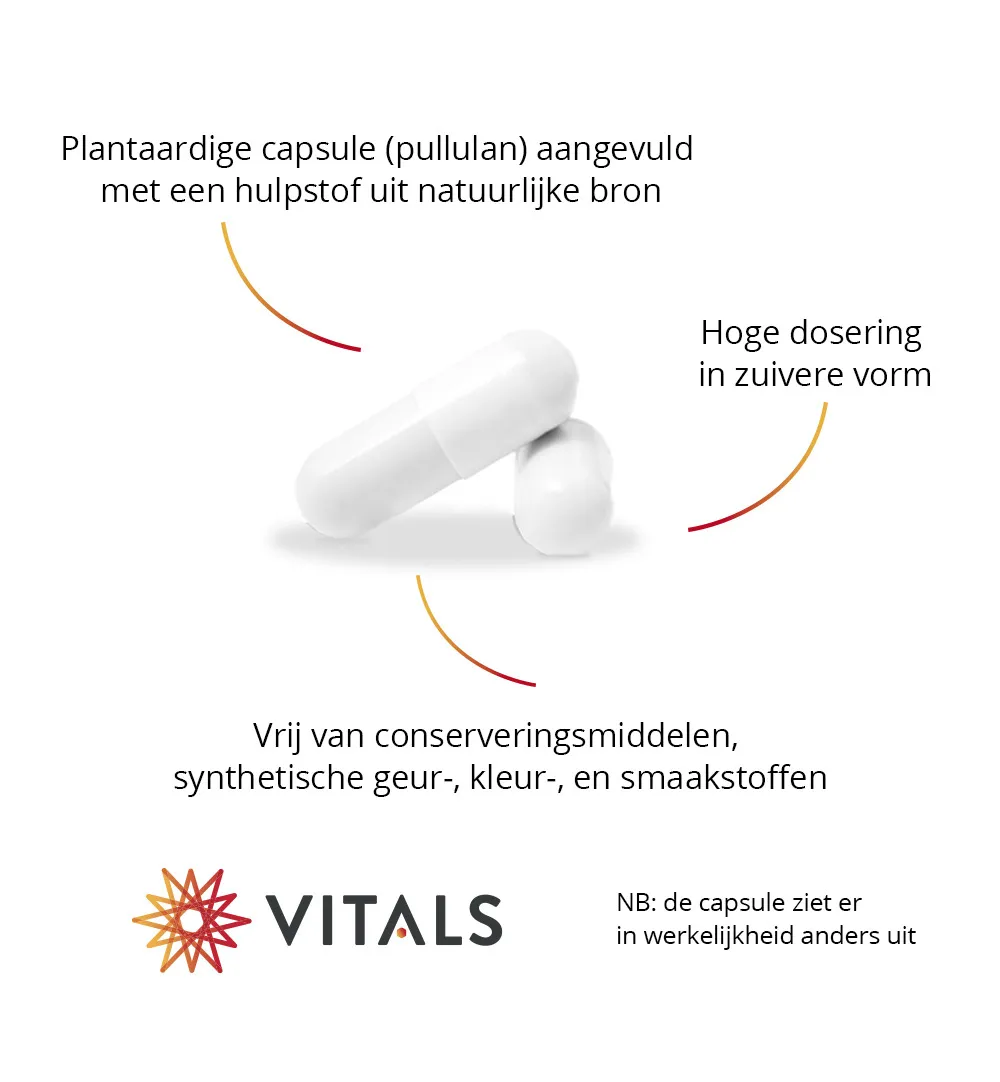 Plantaardige capsule (pullulan) aangevuld met een hulpstof uit natuurlijke bron

Hoge dosering in zuivere vorm

Vrij van conserveringsmiddelen, synthetische geur-, kleur-, en smaakstoffen

VITALS

NB: de capsule ziet er in werkelijkheid anders uit